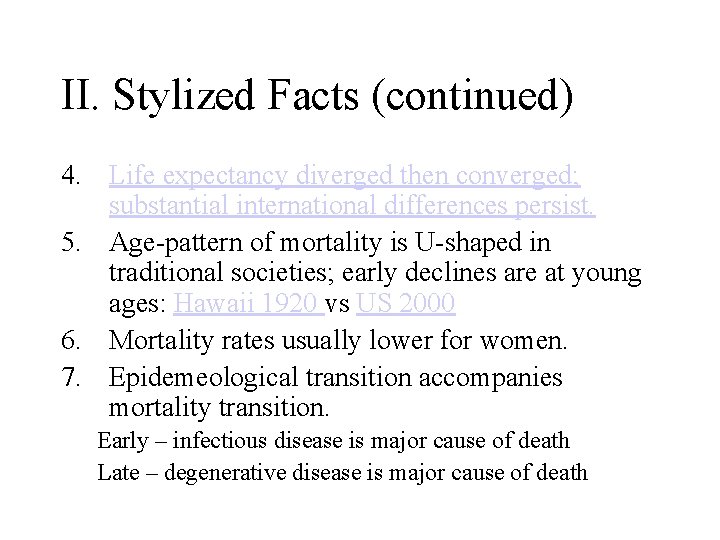 II. Stylized Facts (continued)

4. Life expectancy diverged then converged; substantial international differences persist.

5. Age-pattern of mortality is U-shaped in traditional societies; early declines are at young ages: Hawaii 1920 vs US 2000

6. Mortality rates usually lower for women.

7. Epidemeological transition accompanies mortality transition.

Early – infectious disease is major cause of death

Late – degenerative disease is major cause of death